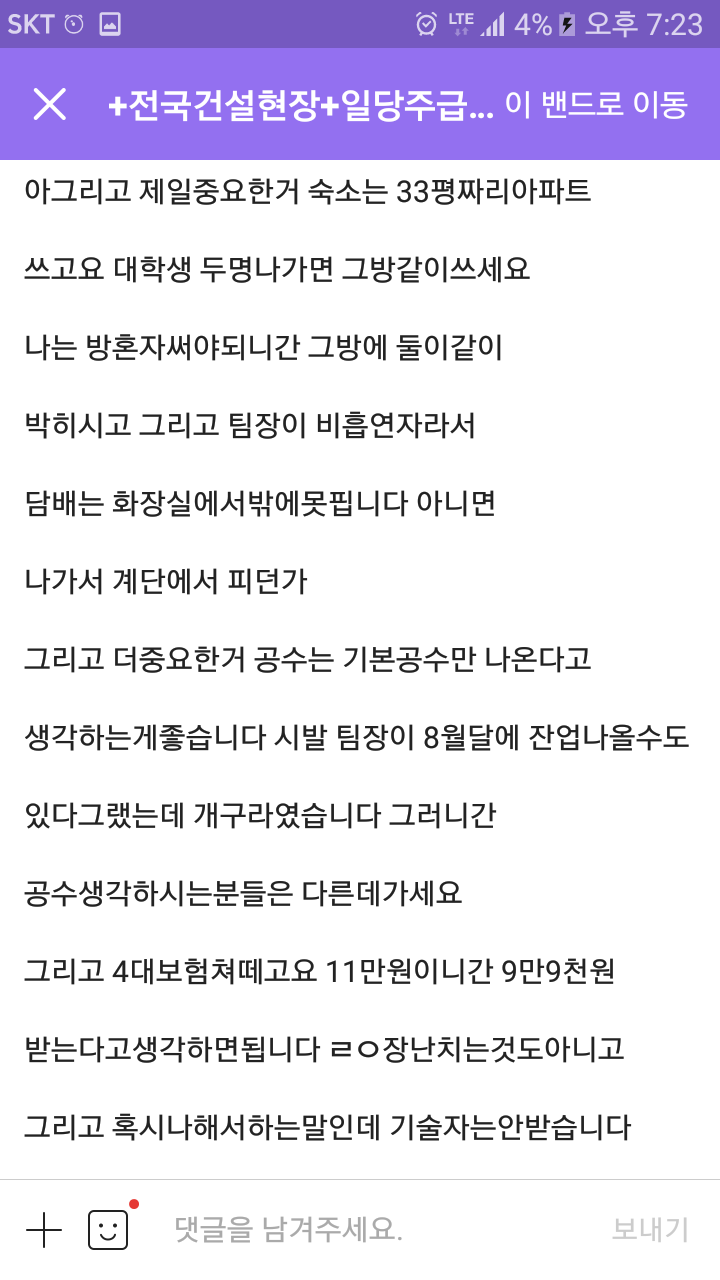 SKT LTE 4% 오후 7:23

+전국건설현장+일당주급... 이 밴드로 이동

아그리고 제일중요한거 숙소는 33평짜리아파트

쓰고요 대학생 두명나가면 그방같이쓰세요

나는 방혼자써야되니간 그방에 둘이같이

박히시고 그리고 팀장이 비흡연자라서

담배는 화장실에서밖에못핍니다 아니면

나가서 계단에서 피던가

그리고 더중요한거 공수는 기본공수만 나온다고

생각하는게좋습니다 시발 팀장이 8월달에 잔업나올수도

있다그랬는데 개구라였습니다 그러니간

공수생각하시는분들은 다른데가세요

그리고 4대보험쳐떼고요 11만원이니간 9만9천원

받는다고생각하면됩니다 ㄹㅇ장난치는것도아니고

그리고 혹시나해서하는말인데 기술자는안받습니다

댓글을 남겨주세요.

보내기